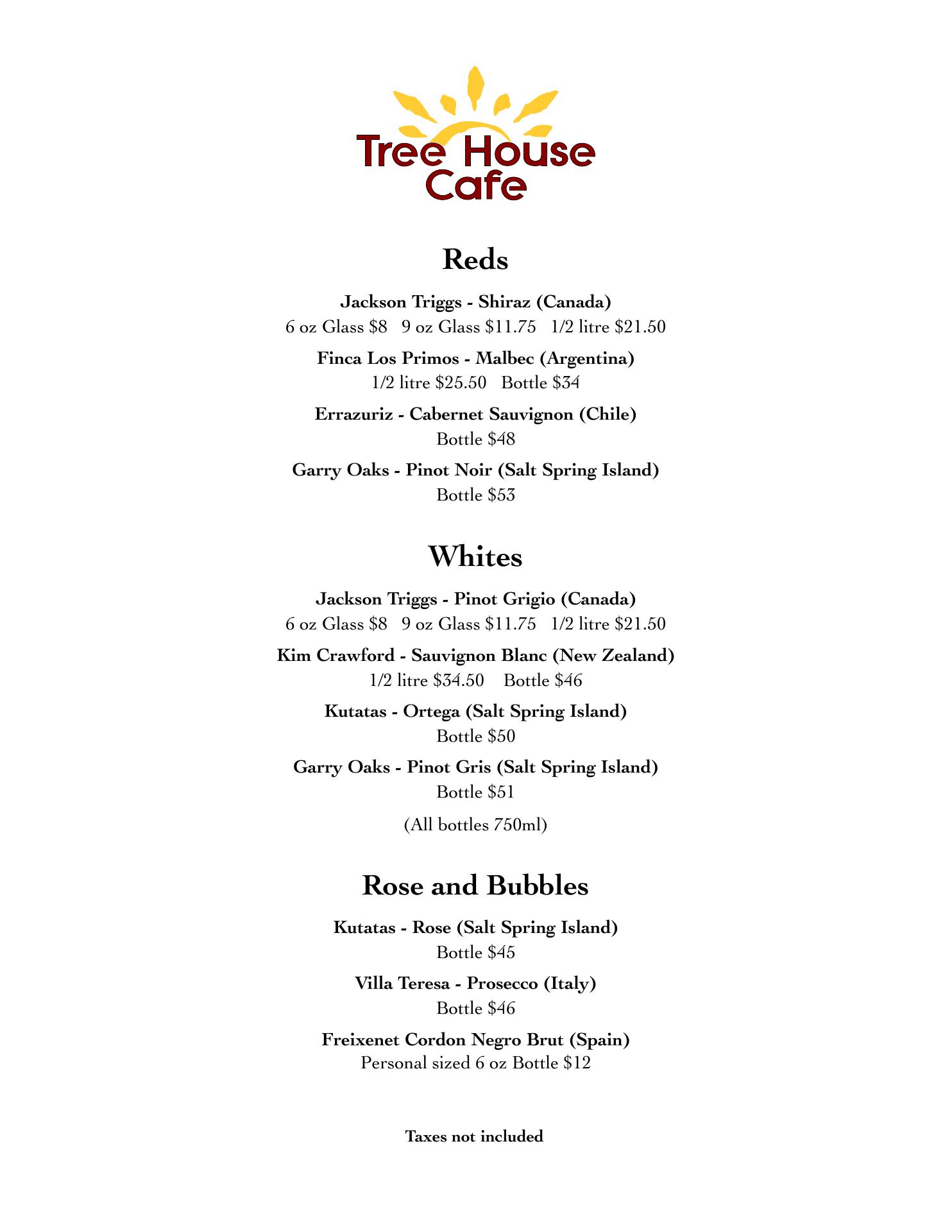 Tree House Cafe

Reds

Jackson Triggs - Shiraz (Canada)
6 oz Glass \$8 9 oz Glass \$11.75 1/2 litre \$21.50

Finca Los Primos - Malbec (Argentina)
1/2 litre \$25.50 Bottle \$34

Errazuriz - Cabernet Sauvignon (Chile)
Bottle \$48

Garry Oaks - Pinot Noir (Salt Spring Island)
Bottle \$53

Whites

Jackson Triggs - Pinot Grigio (Canada)
6 oz Glass \$8 9 oz Glass \$11.75 1/2 litre \$21.50

Kim Crawford - Sauvignon Blanc (New Zealand)
1/2 litre \$34.50 Bottle \$46

Kutatas - Ortega (Salt Spring Island)
Bottle \$50

Garry Oaks - Pinot Gris (Salt Spring Island)
Bottle \$51

(All bottles 750ml)

Rose and Bubbles

Kutatas - Rose (Salt Spring Island)
Bottle \$45

Villa Teresa - Prosecco (Italy)
Bottle \$46

Freixenet Cordon Negro Brut (Spain)
Personal sized 6 oz Bottle \$12

Taxes not included